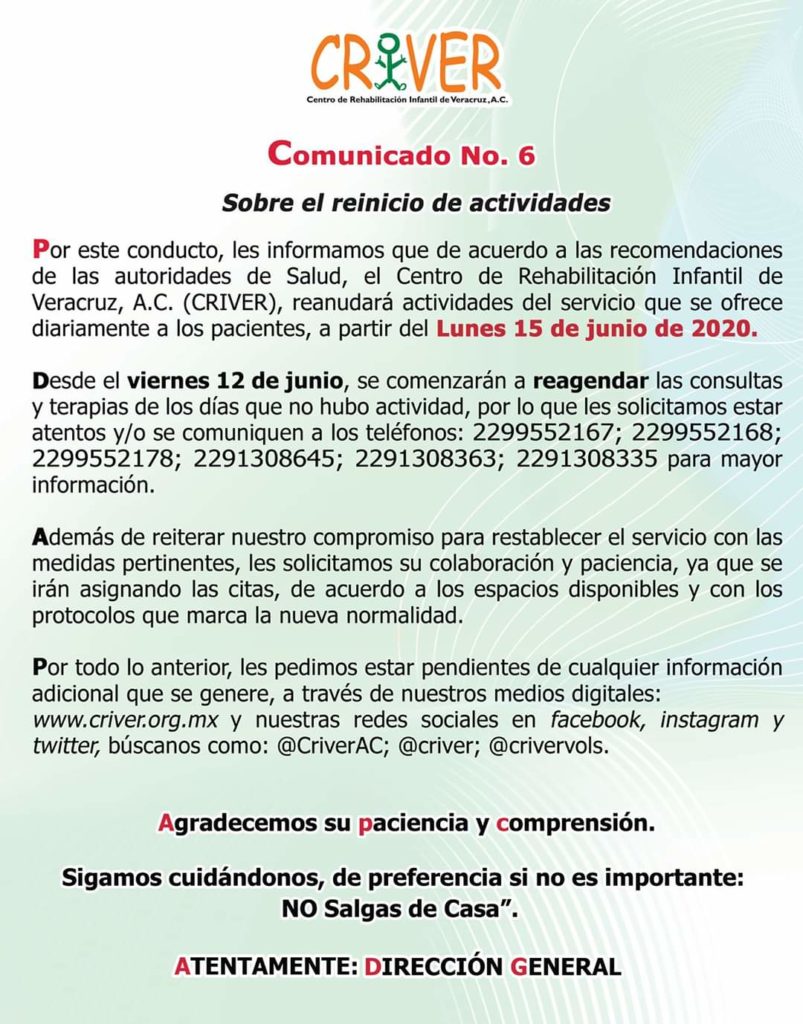 CRIVER
Centro de Rehabilitación Infantil de Veracruz, A.C.

Comunicado No. 6

Sobre el reinicio de actividades

Por este conducto, les informamos que de acuerdo a las recomendaciones de las autoridades de Salud, el Centro de Rehabilitación Infantil de Veracruz, A.C. (CRIVER), reanudará actividades del servicio que se ofrece diariamente a los pacientes, a partir del Lunes 15 de junio de 2020.

Desde el viernes 12 de junio, se comenzarán a reagendar las consultas y terapias de los días que no hubo actividad, por lo que les solicitamos estar atentos y/o se comuniquen a los teléfonos: 2299552167; 2299552168; 2299552178; 2291308645; 2291308363; 2291308335 para mayor información.

Además de reiterar nuestro compromiso para restablecer el servicio con las medidas pertinentes, les solicitamos su colaboración y paciencia, ya que se irán asignando las citas, de acuerdo a los espacios disponibles y con los protocolos que marca la nueva normalidad.

Por todo lo anterior, les pedimos estar pendientes de cualquier información adicional que se genere, a través de nuestros medios digitales: www.criver.org.mx y nuestras redes sociales en facebook, instagram y twitter, búscanos como: @CriverAC; @criver; @crivervols.

Agradecemos su paciencia y comprensión.

Sigamos cuidándonos, de preferencia si no es importante:
NO Salgas de Casa".

ATENTAMENTE: DIRECCIÓN GENERAL